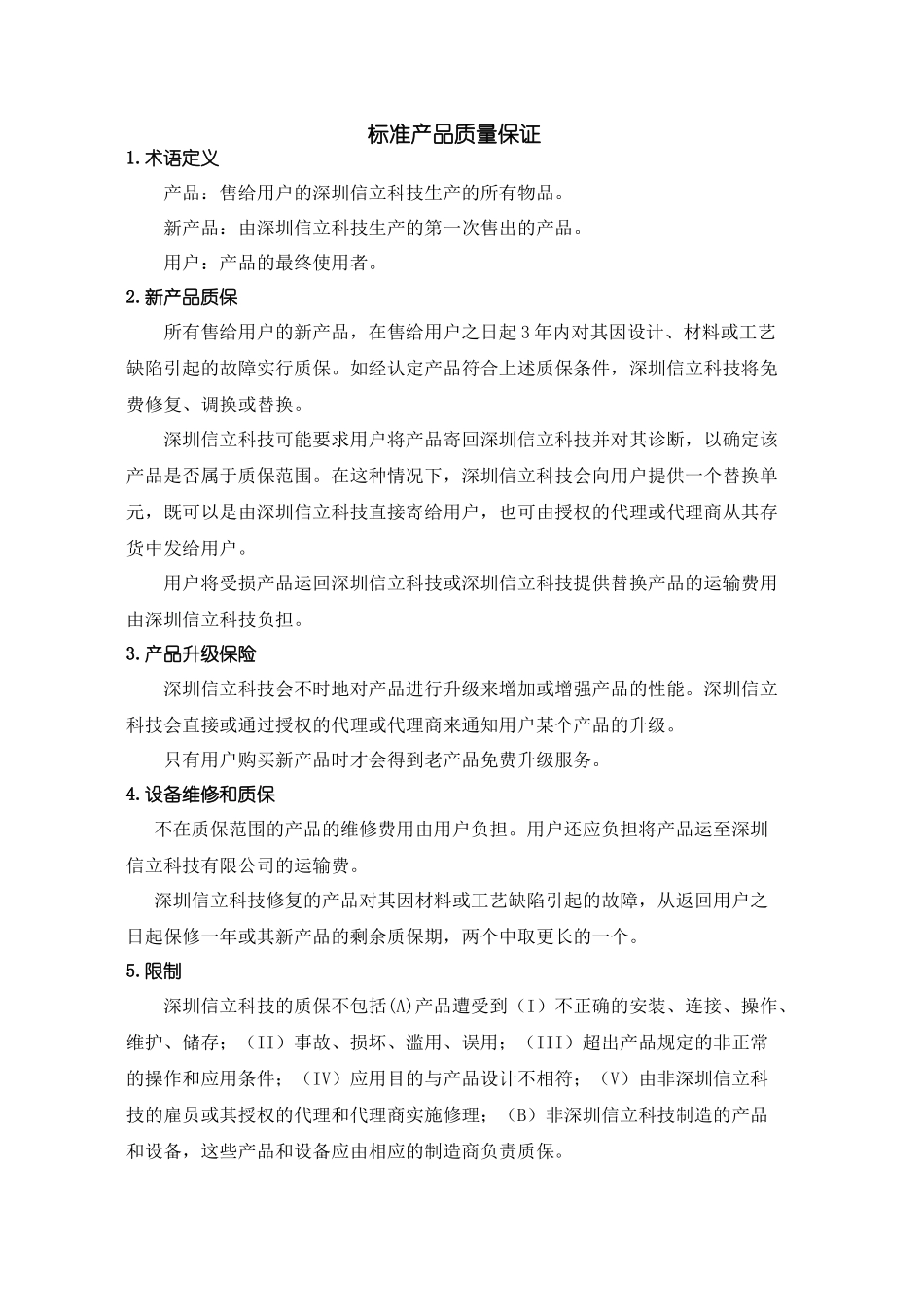 标准产品质量保证

1.术语定义

产品：售给用户的深圳信立科技生产的所有物品。

新产品：由深圳信立科技生产的第一次售出的产品。

用户：产品的最终使用者。

2.新产品质保

所有售给用户的新产品，在售给用户之日起3年内对其因设计、材料或工艺缺陷引起的故障实行质保。如经认定产品符合上述质保条件，深圳信立科技将免费修复、调换或替换。

深圳信立科技可能要求用户将产品寄回深圳信立科技并对其诊断，以确定该产品是否属于质保范围。在这种情况下，深圳信立科技会向用户提供一个替换单元，既可以是由深圳信立科技直接寄给用户，也可由授权的代理或代理商从其存货中发给用户。

用户将受损产品运回深圳信立科技或深圳信立科技提供替换产品的运输费用由深圳信立科技负担。

3.产品升级保险

深圳信立科技会不时地对产品进行升级来增加或增强产品的性能。深圳信立科技会直接或通过授权的代理或代理商来通知用户某个产品的升级。

只有用户购买新产品时才会得到老产品免费升级服务。

4.设备维修和质保

不在质保范围的产品的维修费用由用户负担。用户还应负担将产品运至深圳信立科技有限公司的运输费。

深圳信立科技修复的产品对其因材料或工艺缺陷引起的故障，从返回用户之日起保修一年或其新产品的剩余质保期，两个中取更长的一个。

5.限制

深圳信立科技的质保不包括(A)产品遭受到（I）不正确的安装、连接、操作、维护、储存；（II）事故、损坏、滥用、误用；（III）超出产品规定的非正常的操作和应用条件；（IV）应用目的与产品设计不相符；（V）由非深圳信立科技的雇员或其授权的代理和代理商实施修理；（B）非深圳信立科技制造的产品和设备，这些产品和设备应由相应的制造商负责质保。